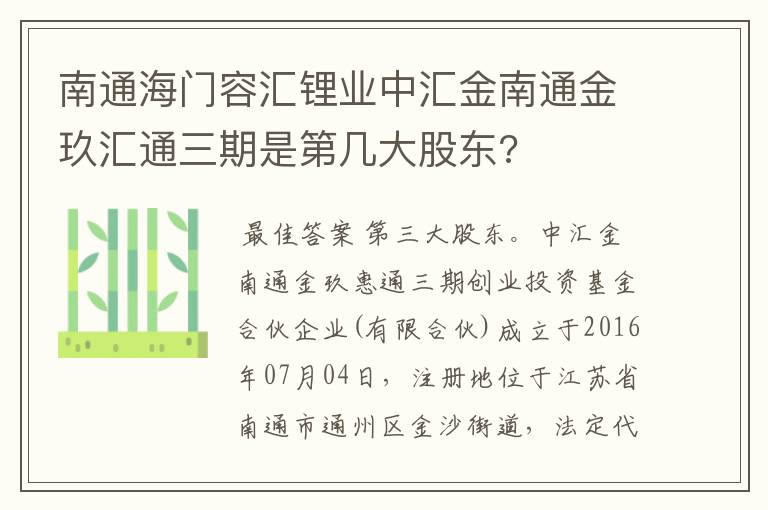 南通海门容汇锂业中汇金南通金玖汇通三期是第几大股东?

最佳答案 第三大股东。中汇金南通金玖惠通三期创业投资基金合伙企业(有限合伙)成立于2016年07月04日，注册地位于江苏省南通市通州区金沙街道，法定代